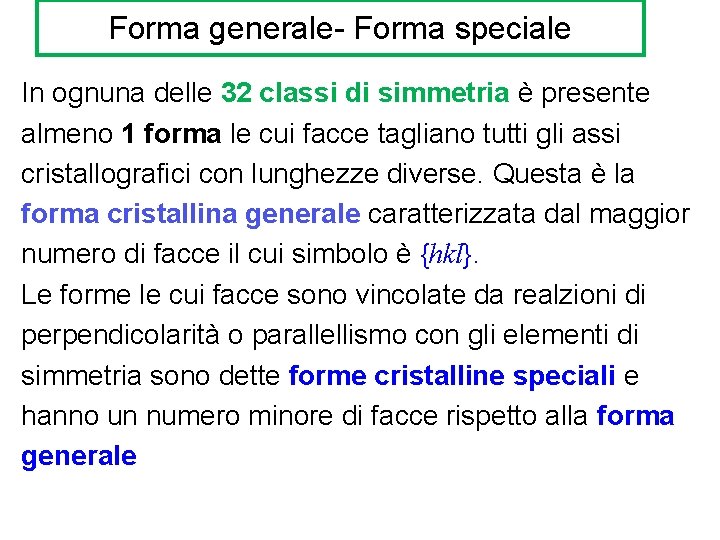 Forma generale- Forma speciale

In ognuna delle 32 classi di simmetria è presente almeno 1 forma le cui facce tagliano tutti gli assi cristallografici con lunghezze diverse. Questa è la forma cristallina generale caratterizzata dal maggior numero di facce il cui simbolo è $\{hkl\}$.
Le forme le cui facce sono vincolate da realzioni di perpendicolarità o parallellismo con gli elementi di simmetria sono dette forme cristalline speciali e hanno un numero minore di facce rispetto alla forma generale